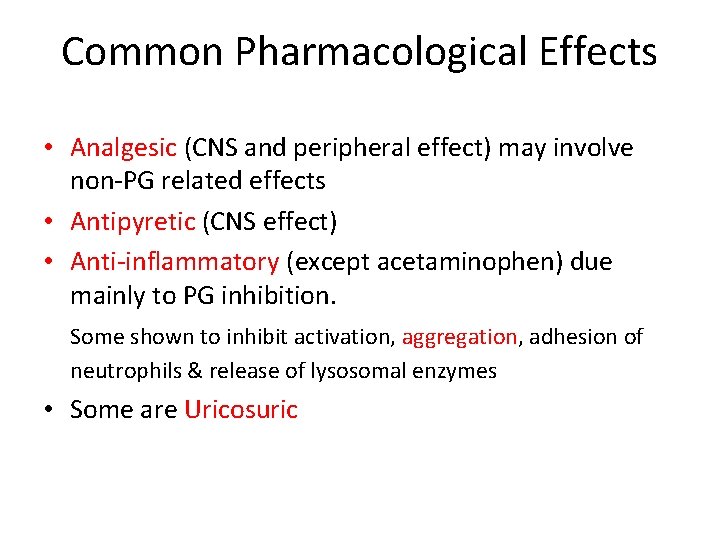 Common Pharmacological Effects

• Analgesic (CNS and peripheral effect) may involve non-PG related effects
• Antipyretic (CNS effect)
• Anti-inflammatory (except acetaminophen) due mainly to PG inhibition.

Some shown to inhibit activation, aggregation, adhesion of neutrophils & release of lysosomal enzymes

• Some are Uricosuric